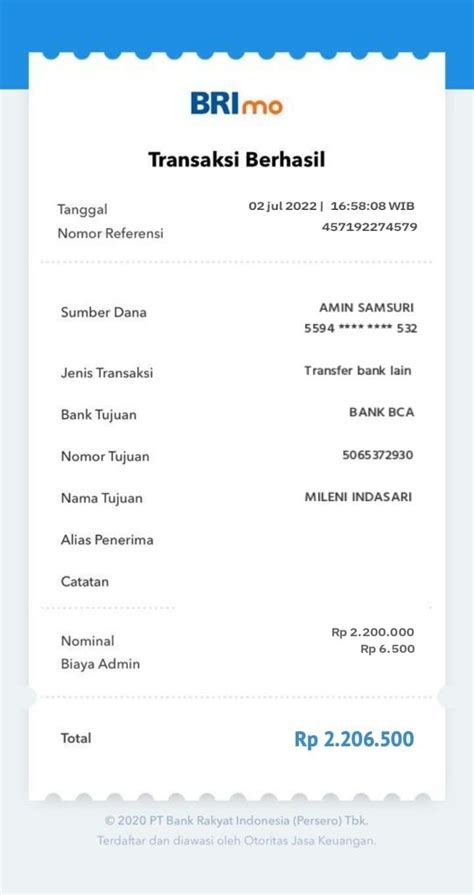 BRImo

Transaksi Berhasil

Tanggal 02 jul 2022 | 16:58:08 WIB
Nomor Referensi 457192274579

Sumber Dana AMIN SAMSURI
5594 **** **** 532

Jenis Transaksi Transfer bank lain

Bank Tujuan BANK BCA

Nomor Tujuan 5065372930

Nama Tujuan MILENI INDASARI

Alias Penerima

Catatan

Nominal Rp 2.200.000
Biaya Admin Rp 6.500

Total Rp 2.206.500

© 2020 PT Bank Rakyat Indonesia (Persero) Tbk.
Terdaftar dan diawasi oleh Otoritas Jasa Keuangan.